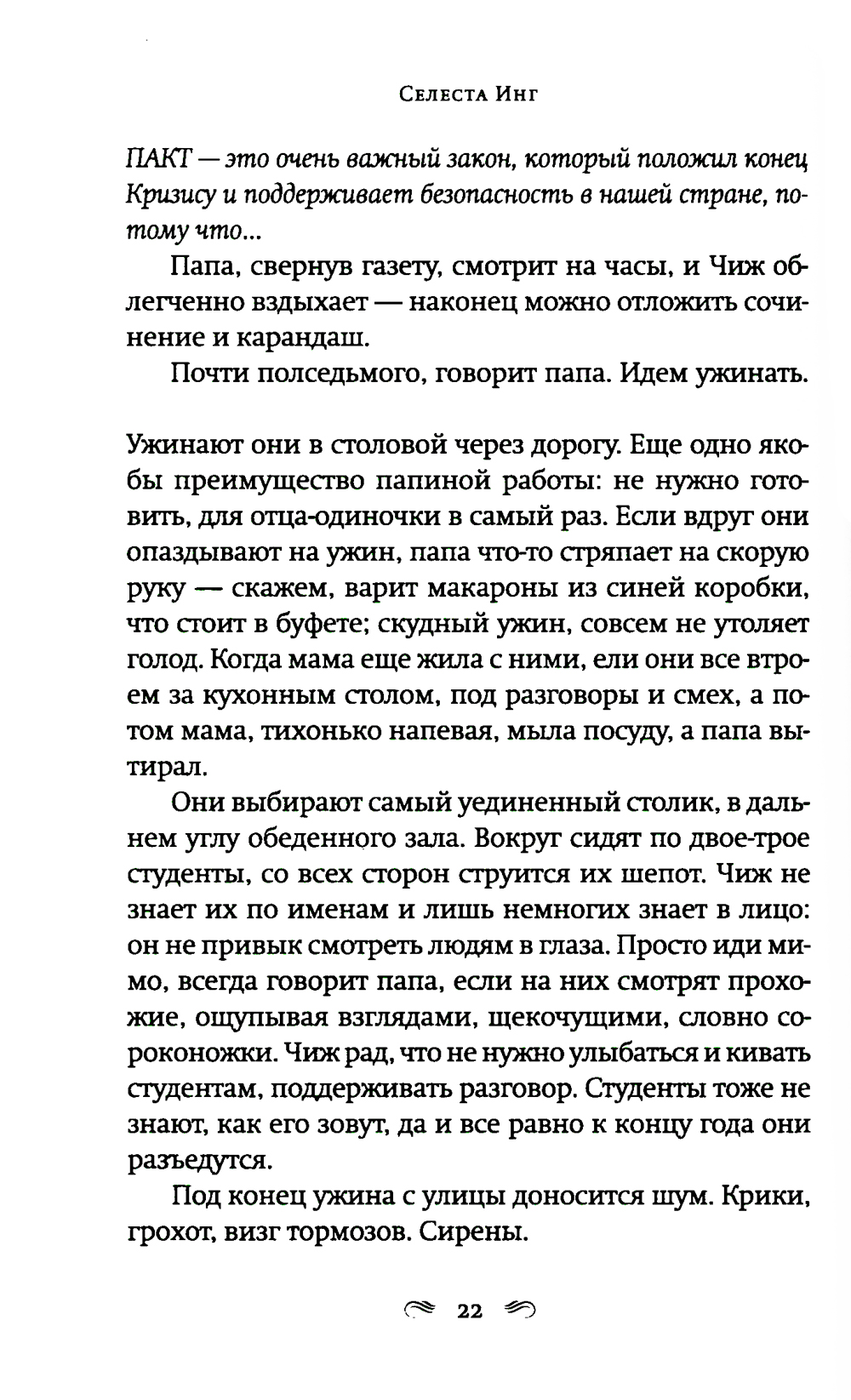 Селеста Инг

ПАКТ — это очень важный закон, который положил конец Кризису и поддерживает безопасность в нашей стране, потому что...

Папа, свернув газету, смотрит на часы, и Чиж облегченно вздыхает — наконец можно отложить сочинение и карандаш.

Почти полседьмого, говорит папа. Идем ужинать.

Ужинают они в столовой через дорогу. Еще одно якобы преимущество папиной работы: не нужно готовить, для отца-одиночки в самый раз. Если вдруг они опаздывают на ужин, папа что-то стряпает на скорую руку — скажем, варит макароны из синей коробки, что стоит в буфете; скудный ужин, совсем не утоляет голод. Когда мама еще жила с ними, ели они все втроем за кухонным столом, под разговоры и смех, а потом мама, тихонько напевая, мыла посуду, а папа вытирал.

Они выбирают самый уединенный столик, в дальнем углу обеденного зала. Вокруг сидят по двое-трое студенты, со всех сторон струится их шепот. Чиж не знает их по именам и лишь немногих знает в лицо: он не привык смотреть людям в глаза. Просто иди мимо, всегда говорит папа, если на них смотрят прохожие, ощупывая взглядами, щекочущими, словно сороконожки. Чиж рад, что не нужно улыбаться и кивать студентам, поддерживать разговор. Студенты тоже не знают, как его зовут, да и все равно к концу года они разъедутся.

Под конец ужина с улицы доносится шум. Крики, грохот, визг тормозов. Сирены.

22